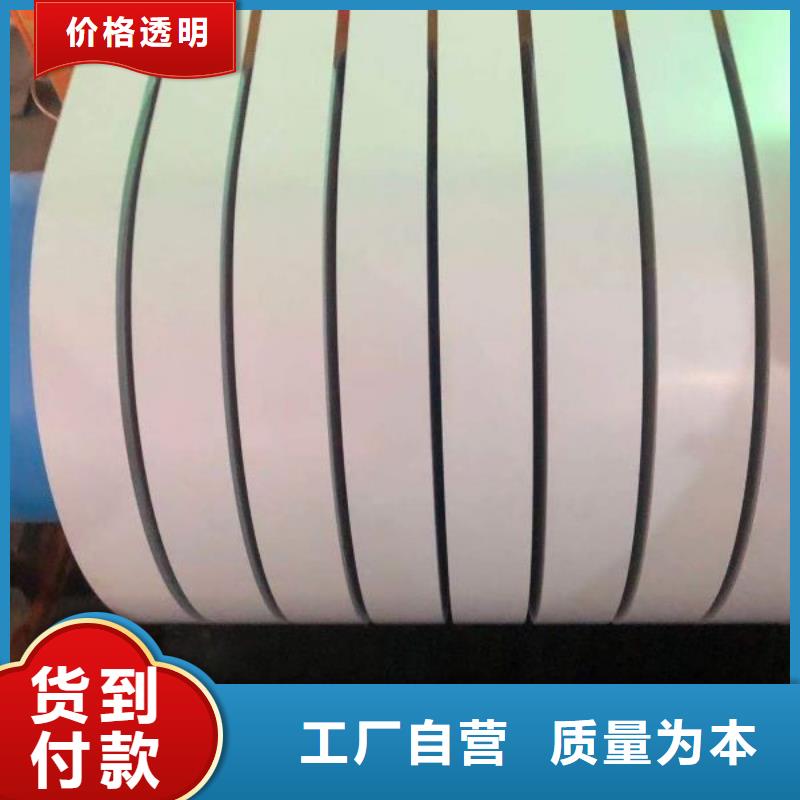 价格透明

货到付款

工厂自营 质量为本